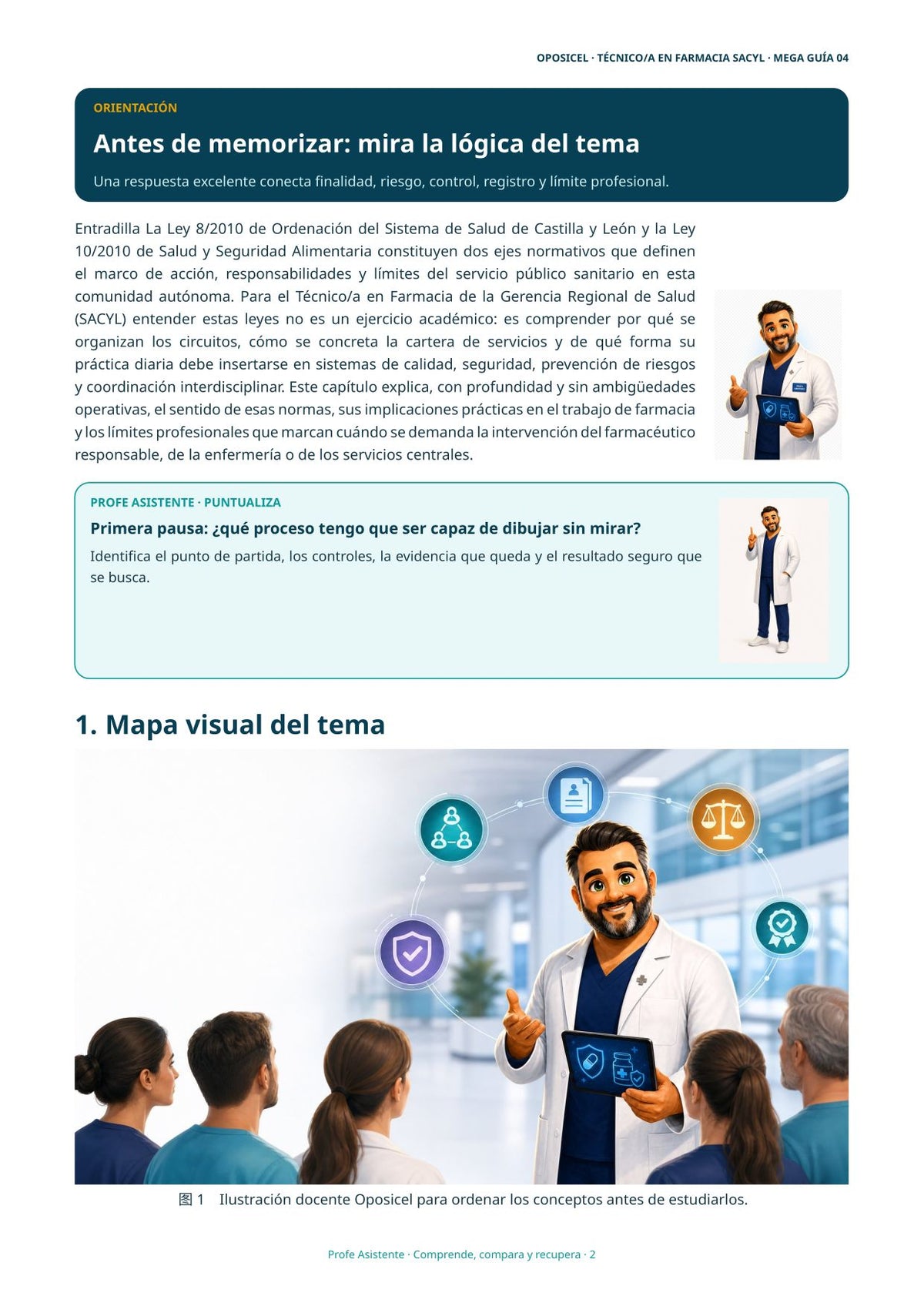 OPOSICEL · TÉCNICO/A EN FARMACIA SACYL · MEGA GUÍA 04

ORIENTACIÓN

Antes de memorizar: mira la lógica del tema

Una respuesta excelente conecta finalidad, riesgo, control, registro y límite profesional.

Entradilla La Ley 8/2010 de Ordenación del Sistema de Salud de Castilla y León y la Ley 10/2010 de Salud y Seguridad Alimentaria constituyen dos ejes normativos que definen el marco de acción, responsabilidades y límites del servicio público sanitario en esta comunidad autónoma. Para el Técnico/a en Farmacia de la Gerencia Regional de Salud (SACYL) entender estas leyes no es un ejercicio académico: es comprender por qué se organizan los circuitos, cómo se concreta la cartera de servicios y de qué forma su práctica diaria debe insertarse en sistemas de calidad, seguridad, prevención de riesgos y coordinación interdisciplinar. Este capítulo explica, con profundidad y sin ambigüedades operativas, el sentido de esas normas, sus implicaciones prácticas en el trabajo de farmacia y los límites profesionales que marcan cuándo se demanda la intervención del farmacéutico responsable, de la enfermería o de los servicios centrales.

PROFE ASISTENTE · PUNTUALIZA

Primera pausa: ¿qué proceso tengo que ser capaz de dibujar sin mirar?

Identifica el punto de partida, los controles, la evidencia que queda y el resultado seguro que se busca.

1. Mapa visual del tema

图 1 Ilustración docente Oposicel para ordenar los conceptos antes de estudiarlos.

Profe Asistente · Comprende, compara y recupera · 2